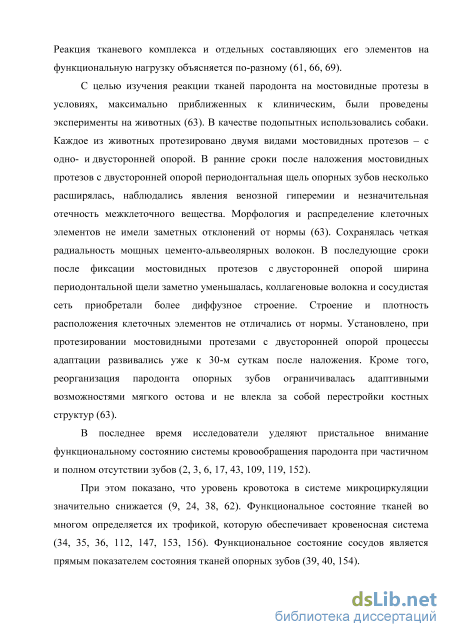 Реакция тканевого комплекса и отдельных составляющих его элементов на функциональную нагрузку объясняется по-разному (61, 66, 69).

С целью изучения реакции тканей пародонта на мостовидные протезы в условиях, максимально приближенных к клиническим, были проведены эксперименты на животных (63). В качестве подопытных использовались собаки. Каждое из животных протезировано двумя видами мостовидных протезов – с одно- и двусторонней опорой. В ранние сроки после наложения мостовидных протезов с двусторонней опорой периодонтальная щель опорных зубов несколько расширялась, наблюдались явления венозной гиперемии и незначительная отечность межклеточного вещества. Морфология и распределение клеточных элементов не имели заметных отклонений от нормы (63). Сохранялась четкая радиальность мощных цементо-альвеолярных волокон. В последующие сроки после фиксации мостовидных протезов с двусторонней опорой ширина периодонтальной щели заметно уменьшалась, коллагеновые волокна и сосудистая сеть приобретали более диффузное строение. Строение и плотность расположения клеточных элементов не отличались от нормы. Установлено, при протезировании мостовидными протезами с двусторонней опорой процессы адаптации развивались уже к 30-м суткам после наложения. Кроме того, реорганизация пародонта опорных зубов ограничивалась адаптивными возможностями мягкого остова и не влекла за собой перестройки костных структур (63).

В последнее время исследователи уделяют пристальное внимание функциональному состоянию системы кровообращения пародонта при частичном и полном отсутствии зубов (2, 3, 6, 17, 43, 109, 119, 152).

При этом показано, что уровень кровотока в системе микроциркуляции значительно снижается (9, 24, 38, 62). Функциональное состояние тканей во многом определяется их трофикой, которую обеспечивает кровеносная система (34, 35, 36, 112, 147, 153, 156). Функциональное состояние сосудов является прямым показателем состояния тканей опорных зубов (39, 40, 154).

dsLib.net
библиотека диссертаций